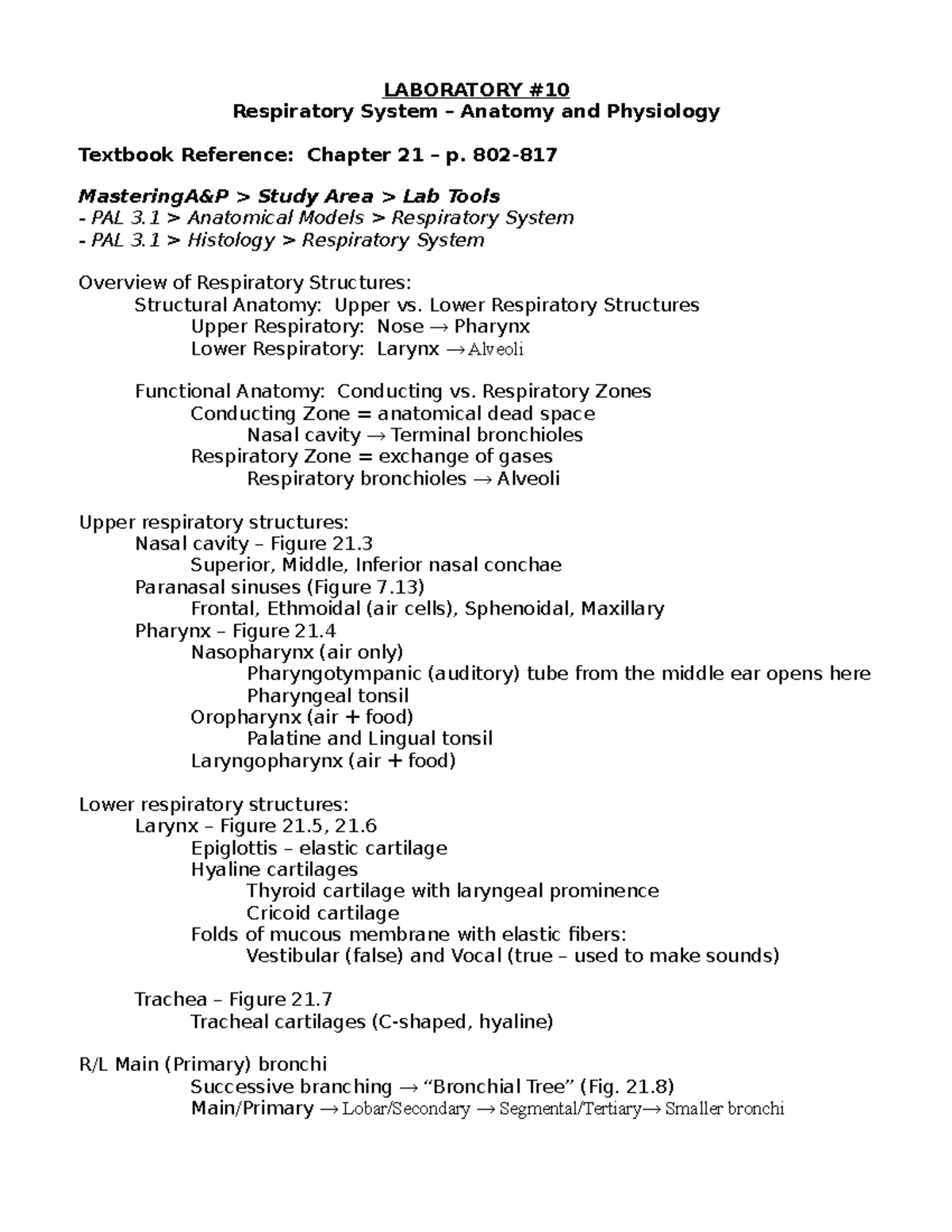 LABORATORY #10
Respiratory System – Anatomy and Physiology

Textbook Reference: Chapter 21 – p. 802-817

MasteringA&P > Study Area > Lab Tools
- PAL 3.1 > Anatomical Models > Respiratory System
- PAL 3.1 > Histology > Respiratory System

Overview of Respiratory Structures:
Structural Anatomy: Upper vs. Lower Respiratory Structures
Upper Respiratory: Nose → Pharynx
Lower Respiratory: Larynx → Alveoli

Functional Anatomy: Conducting vs. Respiratory Zones
Conducting Zone = anatomical dead space
Nasal cavity → Terminal bronchioles
Respiratory Zone = exchange of gases
Respiratory bronchioles → Alveoli

Upper respiratory structures:
Nasal cavity – Figure 21.3
Superior, Middle, Inferior nasal conchae
Paranasal sinuses (Figure 7.13)
Frontal, Ethmoidal (air cells), Sphenoidal, Maxillary
Pharynx – Figure 21.4
Nasopharynx (air only)
Pharyngotympanic (auditory) tube from the middle ear opens here
Pharyngeal tonsil
Oropharynx (air + food)
Palatine and Lingual tonsil
Laryngopharynx (air + food)

Lower respiratory structures:
Larynx – Figure 21.5, 21.6
Epiglottis – elastic cartilage
Hyaline cartilages
Thyroid cartilage with laryngeal prominence
Cricoid cartilage
Folds of mucous membrane with elastic fibers:
Vestibular (false) and Vocal (true – used to make sounds)

Trachea – Figure 21.7
Tracheal cartilages (C-shaped, hyaline)

R/L Main (Primary) bronchi
Successive branching → “Bronchial Tree” (Fig. 21.8)
Main/Primary → Lobar/Secondary → Segmental/Tertiary→ Smaller bronchi